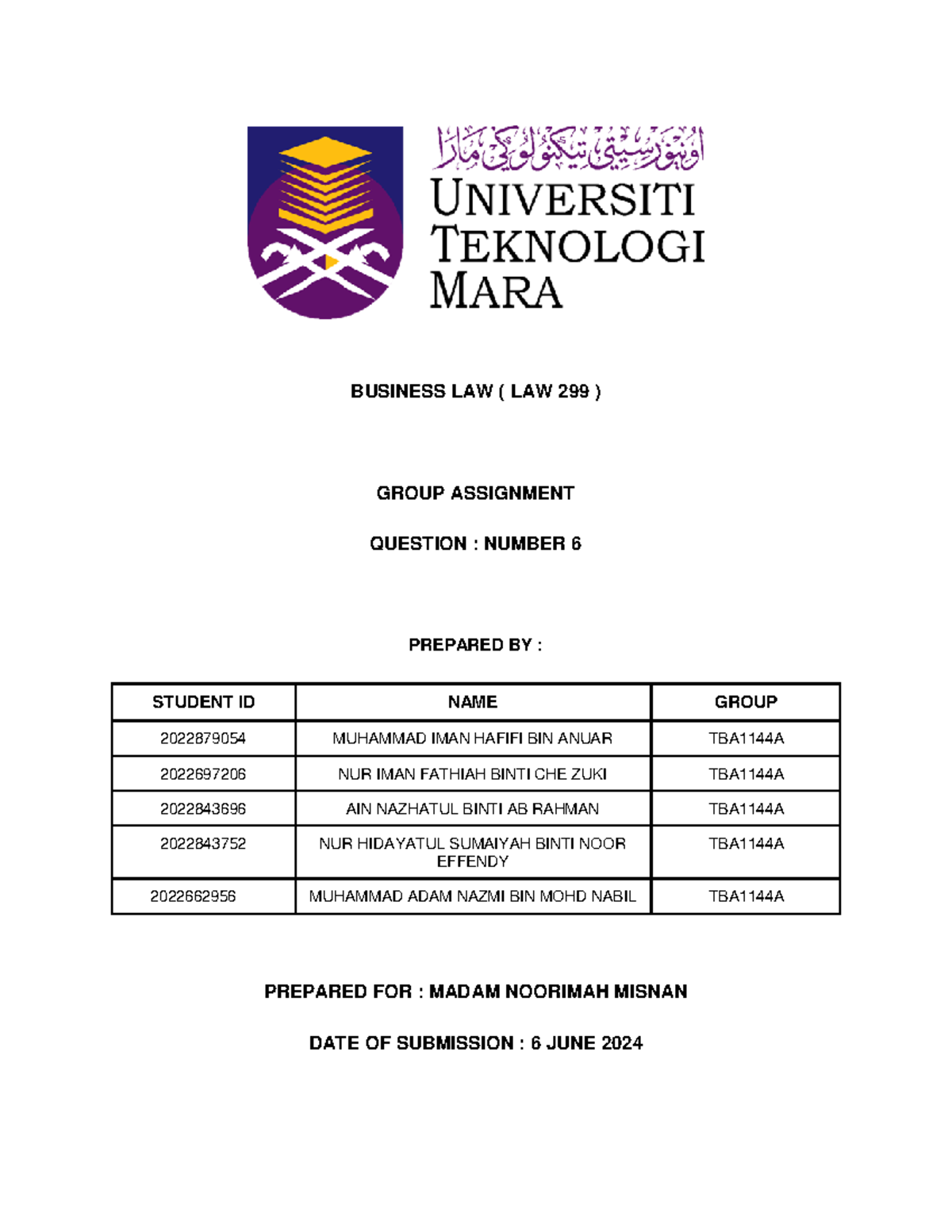 اونيۏرسيتي تيكنولوݢي مارا
UNIVERSITI TEKNOLOGI MARA

BUSINESS LAW ( LAW 299 )

GROUP ASSIGNMENT

QUESTION : NUMBER 6

PREPARED BY :

| STUDENT ID | NAME | GROUP |
|---|---|---|
| 2022879054 | MUHAMMAD IMAN HAFIFI BIN ANUAR | TBA1144A |
| 2022697206 | NUR IMAN FATHIAH BINTI CHE ZUKI | TBA1144A |
| 2022843696 | AIN NAZHATUL BINTI AB RAHMAN | TBA1144A |
| 2022843752 | NUR HIDAYATUL SUMAIYAH BINTI NOOR EFFENDY | TBA1144A |
| 2022662956 | MUHAMMAD ADAM NAZMI BIN MOHD NABIL | TBA1144A |

PREPARED FOR : MADAM NOORIMAH MISNAN

DATE OF SUBMISSION : 6 JUNE 2024